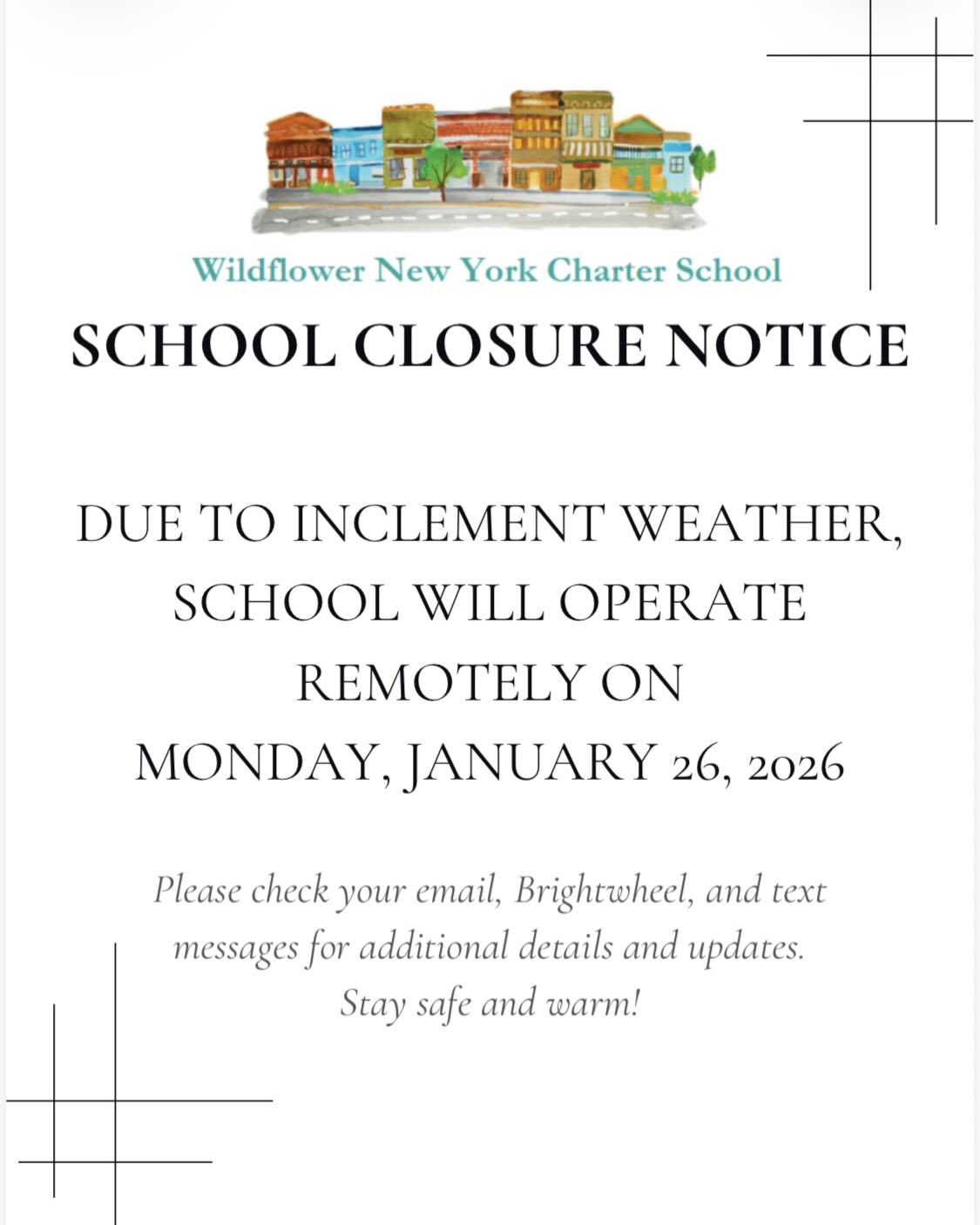 Wildflower New York Charter School

SCHOOL CLOSURE NOTICE

DUE TO INCLEMENT WEATHER, SCHOOL WILL OPERATE REMOTELY ON MONDAY, JANUARY 26, 2026

Please check your email, Brightwheel, and text messages for additional details and updates. Stay safe and warm!